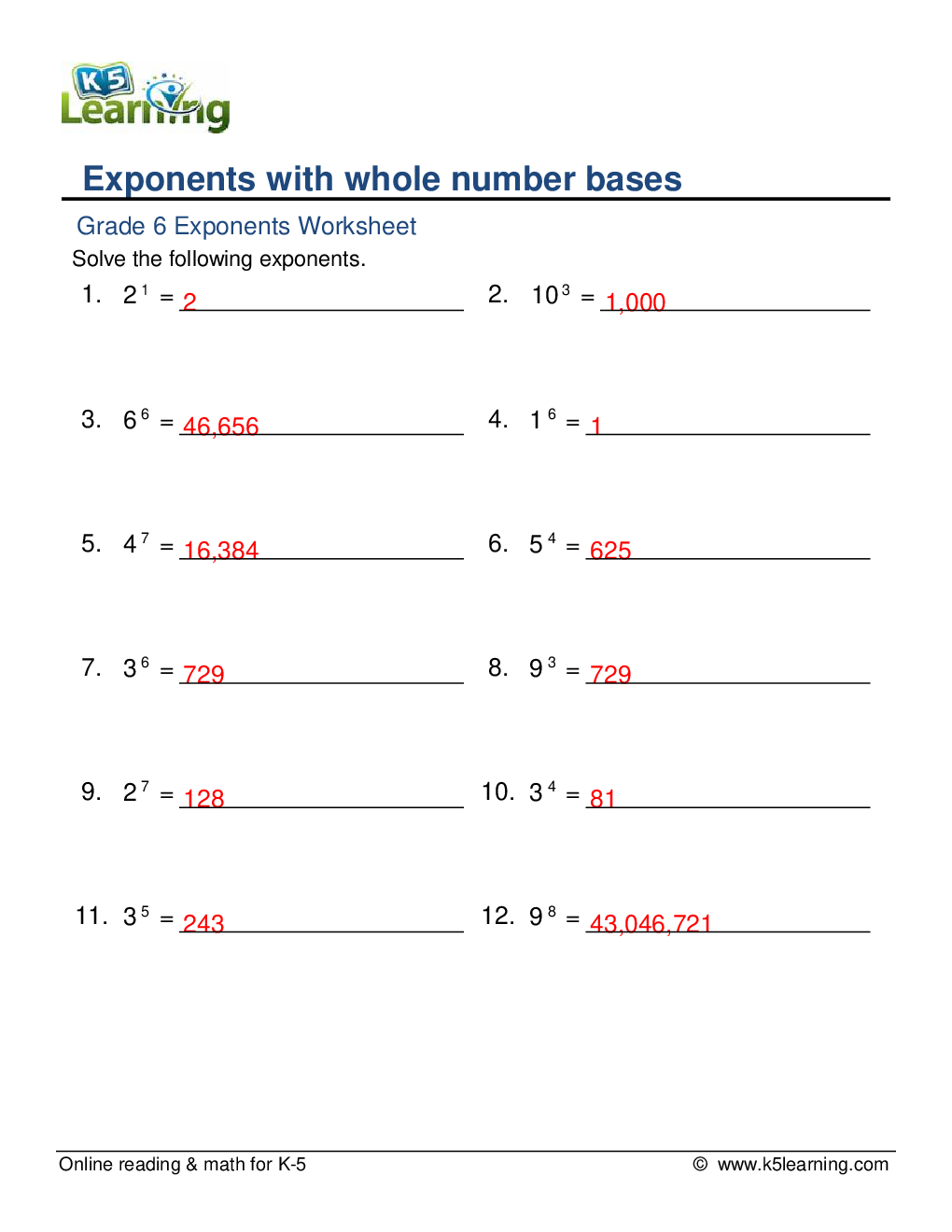 K5 Learning

Exponents with whole number bases

Grade 6 Exponents Worksheet

Solve the following exponents.

1. $2^1$ = 2

2. $10^3$ = 1,000

3. $6^6$ = 46,656

4. $1^6$ = 1

5. $4^7$ = 16,384

6. $5^4$ = 625

7. $3^6$ = 729

8. $9^3$ = 729

9. $2^7$ = 128

10. $3^4$ = 81

11. $3^5$ = 243

12. $9^8$ = 43,046,721

Online reading & math for K-5

© www.k5learning.com